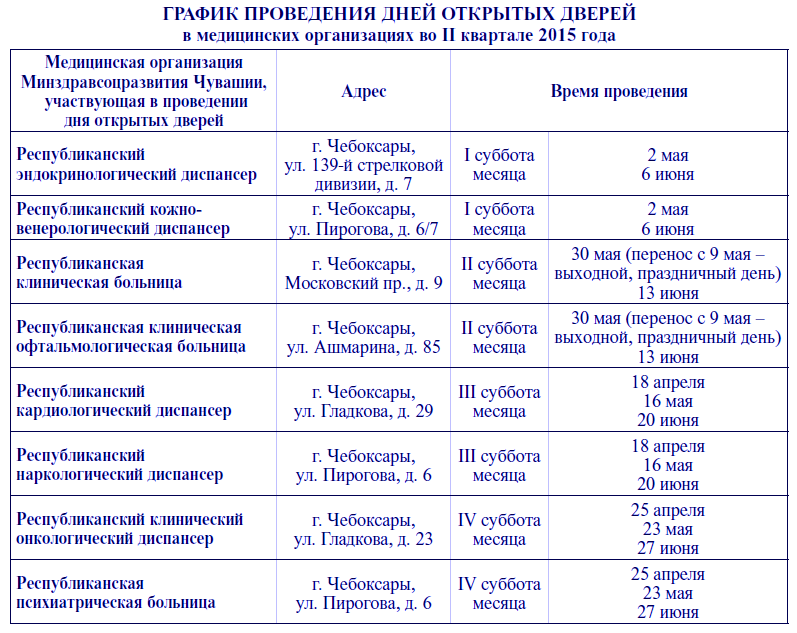 ГРАФИК ПРОВЕДЕНИЯ ДНЕЙ ОТКРЫТЫХ ДВЕРЕЙ
в медицинских организациях во II квартале 2015 года

| Медицинская организация Минздравсоцразвития Чувашии, участвующая в проведении дня открытых дверей | Адрес | Время проведения | |
|---|---|---|---|
| Республиканский эндокринологический диспансер | г. Чебоксары, ул. 139-й стрелковой дивизии, д. 7 | I суббота месяца | 2 мая 6 июня |
| Республиканский кожно-венерологический диспансер | г. Чебоксары, ул. Пирогова, д. 6/7 | I суббота месяца | 2 мая 6 июня |
| Республиканская клиническая больница | г. Чебоксары, Московский пр., д. 9 | II суббота месяца | 30 мая (перенос с 9 мая – выходной, праздничный день) 13 июня |
| Республиканская клиническая офтальмологическая больница | г. Чебоксары, ул. Ашмарина, д. 85 | II суббота месяца | 30 мая (перенос с 9 мая – выходной, праздничный день) 13 июня |
| Республиканский кардиологический диспансер | г. Чебоксары, ул. Гладкова, д. 29 | III суббота месяца | 18 апреля 16 мая 20 июня |
| Республиканский наркологический диспансер | г. Чебоксары, ул. Пирогова, д. 6 | III суббота месяца | 18 апреля 16 мая 20 июня |
| Республиканский клинический онкологический диспансер | г. Чебоксары, ул. Гладкова, д. 23 | IV суббота месяца | 25 апреля 23 мая 27 июня |
| Республиканская психиатрическая больница | г. Чебоксары, ул. Пирогова, д. 6 | IV суббота месяца | 25 апреля 23 мая 27 июня |